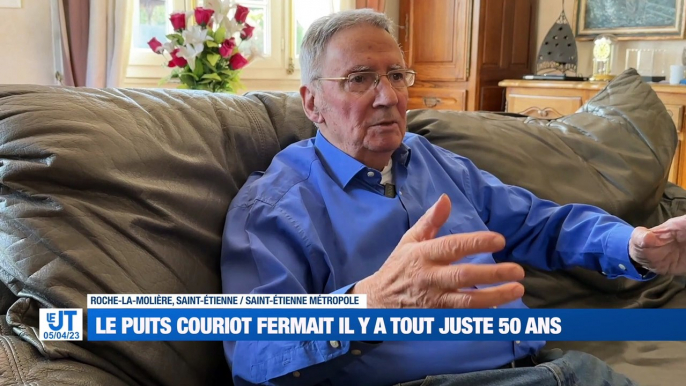 ROCHE-LA-MOLIÈRE, SAINT-ÉTIENNE / SAINT-ÉTIENNE MÉTROPOLE

LE JT 05/04/23

LE PUITS COURIOT FERMAIT IL Y A TOUT JUSTE 50 ANS